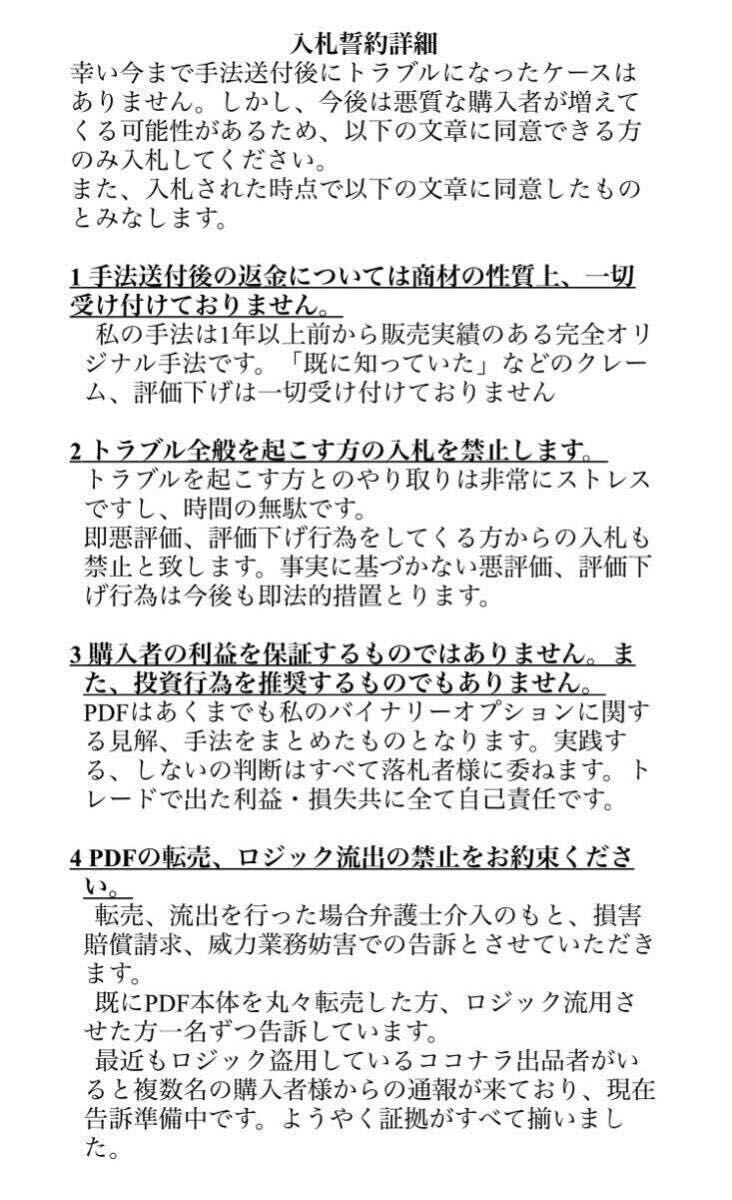 入札誓約詳細

幸い今まで手法送付後にトラブルになったケースはありません。しかし、今後は悪質な購入者が増えてくる可能性があるため、以下の文章に同意できる方のみ入札してください。
また、入札された時点で以下の文章に同意したものとみなします。

1 手法送付後の返金については商材の性質上、一切受け付けておりません。
私の手法は1年以上前から販売実績のある完全オリジナル手法です。「既に知っていた」などのクレーム、評価下げは一切受け付けておりません

2 トラブル全般を起こす方の入札を禁止します。
トラブルを起こす方とのやり取りは非常にストレスですし、時間の無駄です。
即悪評価、評価下げ行為をしてくる方からの入札も禁止と致します。事実に基づかない悪評価、評価下げ行為は今後も即法的措置とります。

3 購入者の利益を保証するものではありません。また、投資行為を推奨するものでもありません。
PDFはあくまでも私のバイナリーオプションに関する見解、手法をまとめたものとなります。実践する、しないの判断はすべて落札者様に委ねます。トレードで出た利益・損失共に全て自己責任です。

4 PDFの転売、ロジック流出の禁止をお約束ください。
転売、流出を行った場合弁護士介入のもと、損害賠償請求、威力業務妨害での告訴とさせていただきます。
既にPDF本体を丸々転売した方、ロジック流用させた方一名ずつ告訴しています。
最近もロジック盗用しているココナラ出品者がいると複数名の購入者様からの通報が来ており、現在告訴準備中です。ようやく証拠がすべて揃いました。